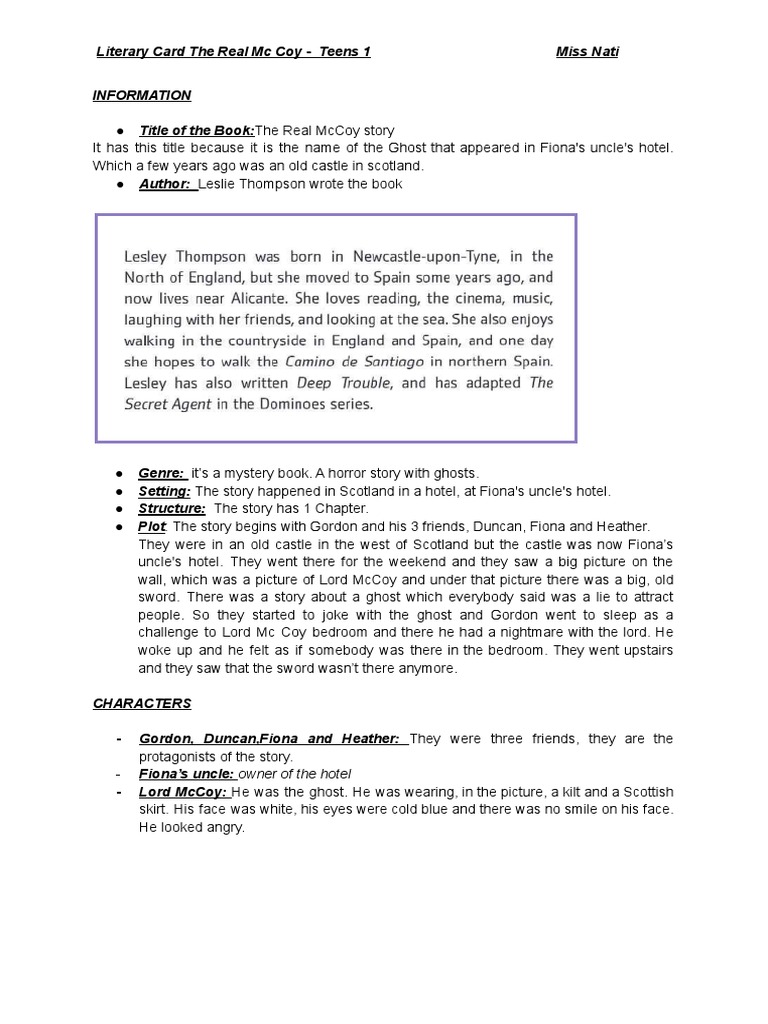 Literary Card The Real Mc Coy - Teens 1 Miss Nati

INFORMATION

● Title of the Book:The Real McCoy story
It has this title because it is the name of the Ghost that appeared in Fiona's uncle's hotel. Which a few years ago was an old castle in scotland.
● Author: Leslie Thompson wrote the book

Lesley Thompson was born in Newcastle-upon-Tyne, in the North of England, but she moved to Spain some years ago, and now lives near Alicante. She loves reading, the cinema, music, laughing with her friends, and looking at the sea. She also enjoys walking in the countryside in England and Spain, and one day she hopes to walk the Camino de Santiago in northern Spain. Lesley has also written Deep Trouble, and has adapted The Secret Agent in the Dominoes series.

● Genre: it's a mystery book. A horror story with ghosts.
● Setting: The story happened in Scotland in a hotel, at Fiona's uncle's hotel.
● Structure: The story has 1 Chapter.
● Plot: The story begins with Gordon and his 3 friends, Duncan, Fiona and Heather. They were in an old castle in the west of Scotland but the castle was now Fiona's uncle's hotel. They went there for the weekend and they saw a big picture on the wall, which was a picture of Lord McCoy and under that picture there was a big, old sword. There was a story about a ghost which everybody said was a lie to attract people. So they started to joke with the ghost and Gordon went to sleep as a challenge to Lord Mc Coy bedroom and there he had a nightmare with the lord. He woke up and he felt as if somebody was there in the bedroom. They went upstairs and they saw that the sword wasn't there anymore.

CHARACTERS

- Gordon, Duncan,Fiona and Heather: They were three friends, they are the protagonists of the story.
- Fiona's uncle: owner of the hotel
- Lord McCoy: He was the ghost. He was wearing, in the picture, a kilt and a Scottish skirt. His face was white, his eyes were cold blue and there was no smile on his face. He looked angry.